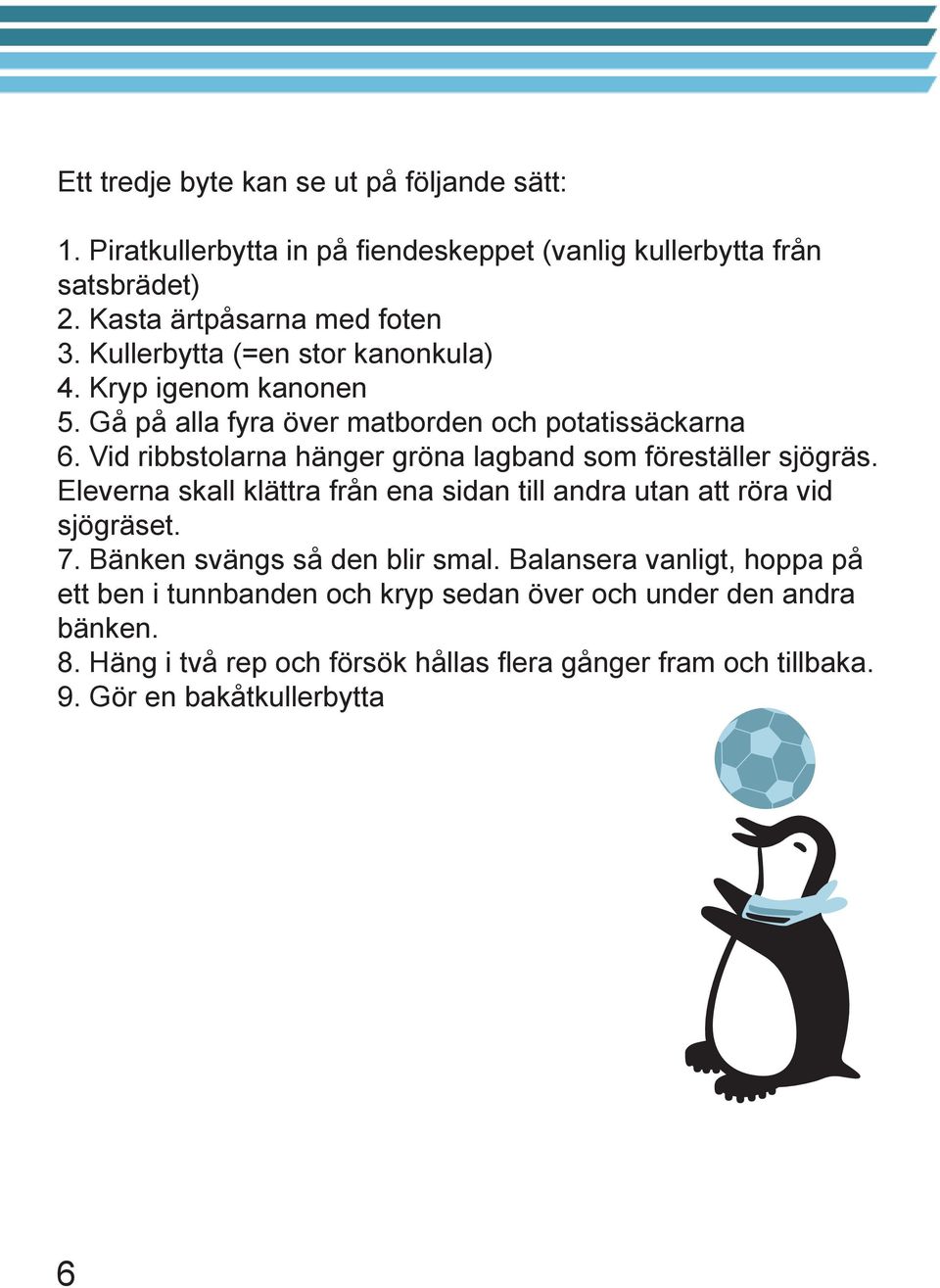 Ett tredje byte kan se ut på följande sätt:

1. Piratkullerbytta in på fiendeskeppet (vanlig kullerbytta från satsbrädet)
2. Kasta ärtpåsarna med foten
3. Kullerbytta (=en stor kanonkula)
4. Kryp igenom kanonen
5. Gå på alla fyra över matborden och potatissäckarna
6. Vid ribbstolarna hänger gröna lagband som föreställer sjögräs. Eleverna skall klättra från ena sidan till andra utan att röra vid sjögräset.
7. Bänken svängs så den blir smal. Balansera vanligt, hoppa på ett ben i tunnbanden och kryp sedan över och under den andra bänken.
8. Häng i två rep och försök hållas flera gånger fram och tillbaka.
9. Gör en bakåtkullerbytta

6